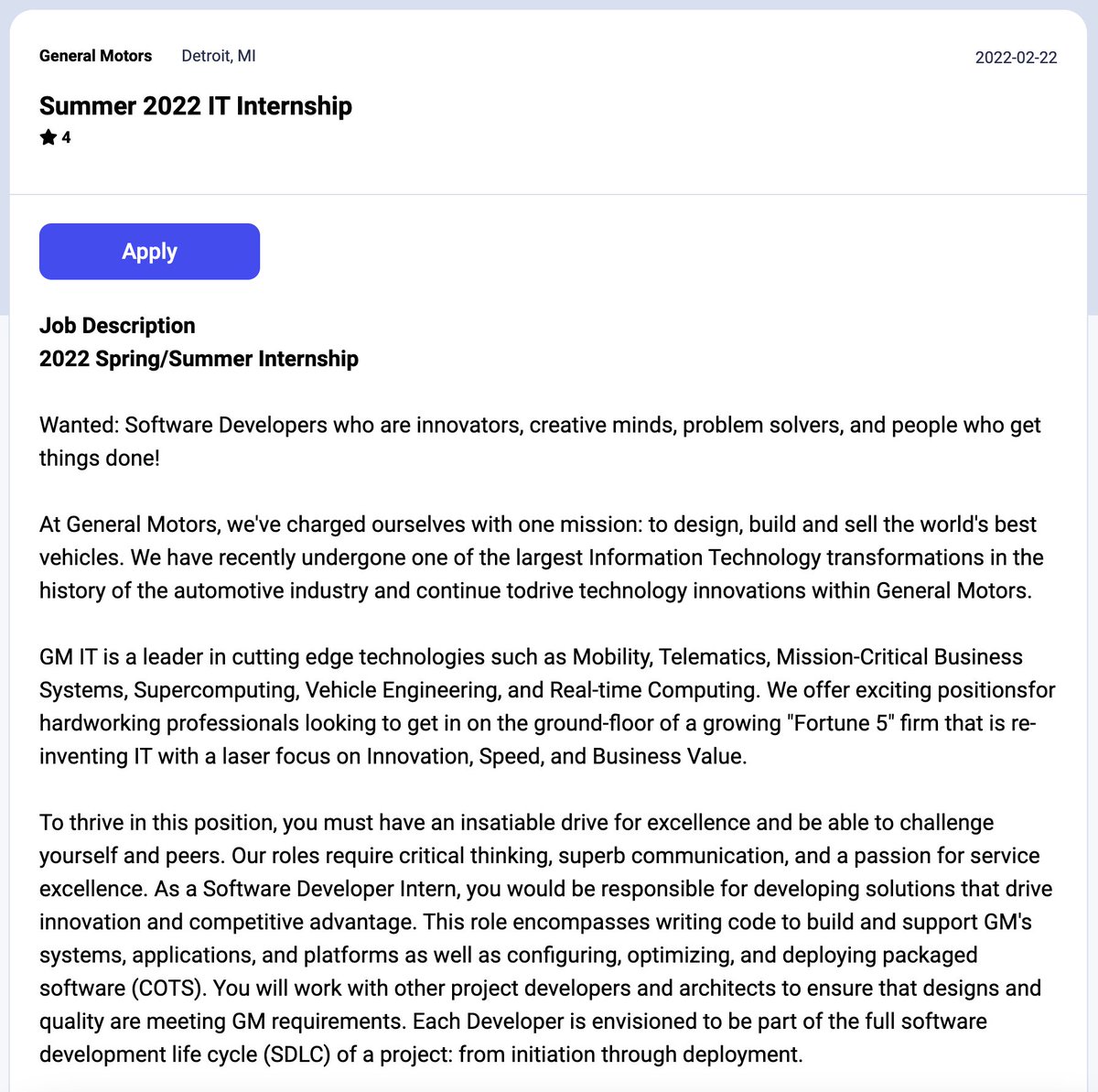 General Motors Detroit, MI 2022-02-22

Summer 2022 IT Internship

4

Apply

Job Description
2022 Spring/Summer Internship

Wanted: Software Developers who are innovators, creative minds, problem solvers, and people who get things done!

At General Motors, we've charged ourselves with one mission: to design, build and sell the world's best vehicles. We have recently undergone one of the largest Information Technology transformations in the history of the automotive industry and continue todrive technology innovations within General Motors.

GM IT is a leader in cutting edge technologies such as Mobility, Telematics, Mission-Critical Business Systems, Supercomputing, Vehicle Engineering, and Real-time Computing. We offer exciting positionsfor hardworking professionals looking to get in on the ground-floor of a growing "Fortune 5" firm that is re-inventing IT with a laser focus on Innovation, Speed, and Business Value.

To thrive in this position, you must have an insatiable drive for excellence and be able to challenge yourself and peers. Our roles require critical thinking, superb communication, and a passion for service excellence. As a Software Developer Intern, you would be responsible for developing solutions that drive innovation and competitive advantage. This role encompasses writing code to build and support GM's systems, applications, and platforms as well as configuring, optimizing, and deploying packaged software (COTS). You will work with other project developers and architects to ensure that designs and quality are meeting GM requirements. Each Developer is envisioned to be part of the full software development life cycle (SDLC) of a project: from initiation through deployment.